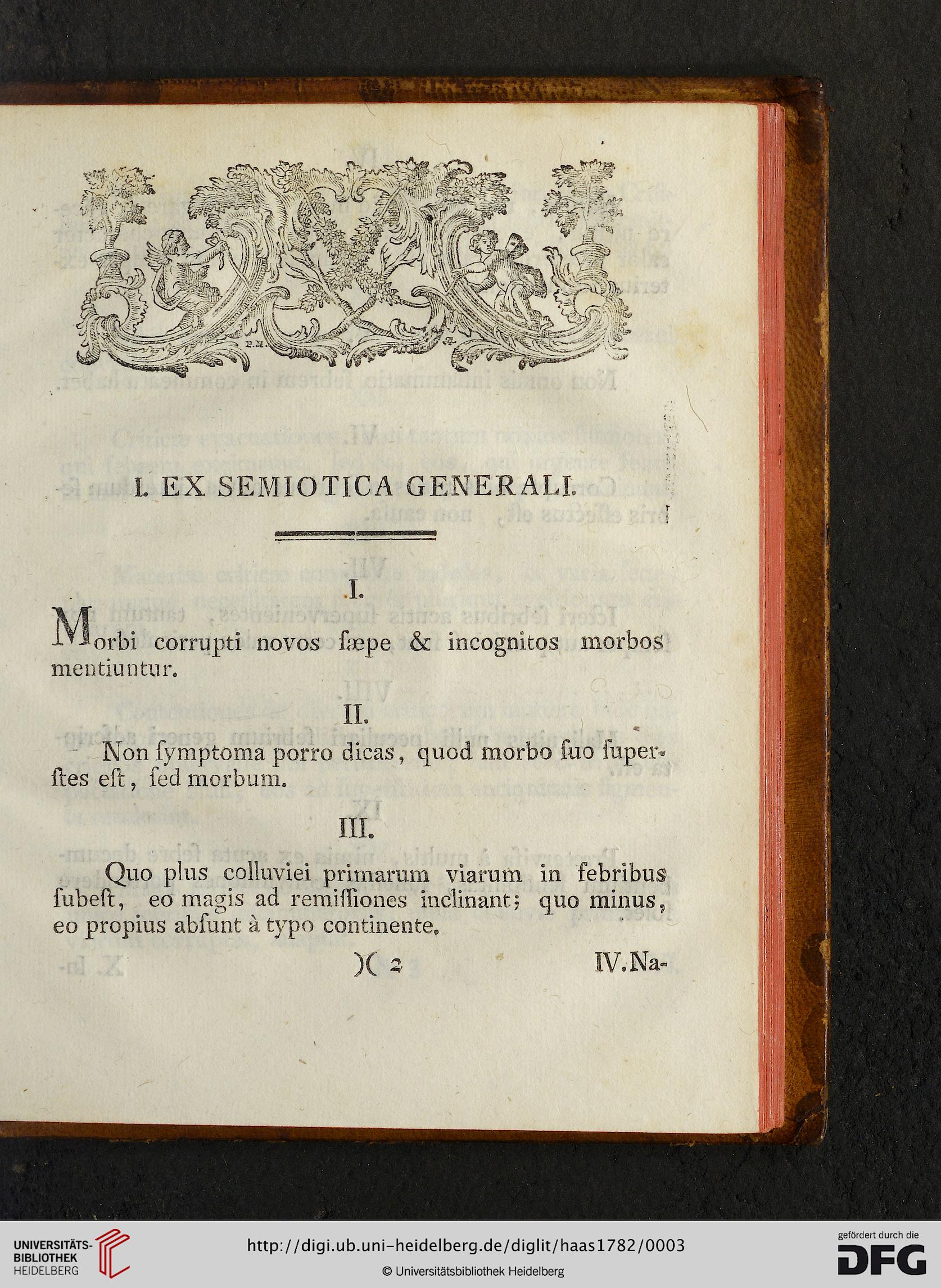 I. EX SEMIOTICA GENERALI.

I.

Morbi corrupti novos ſæpe & incognitos morbos mentiuntur.

II.

Non ſymptoma porro dicas, quod morbo ſuo ſuperſtes eſt, ſed morbum.

III.

Quo plus colluviei primarum viarum in febribus ſubeſt, eo magis ad remiſſiones inclinant; quo minus, eo propius abſunt à typo continente.

)( 2 IV. Na-

UNIVERSITÄTS-BIBLIOTHEK HEIDELBERG

http://digi.ub.uni-heidelberg.de/diglit/haas1782/0003

© Universitätsbibliothek Heidelberg

gefördert durch die DFG